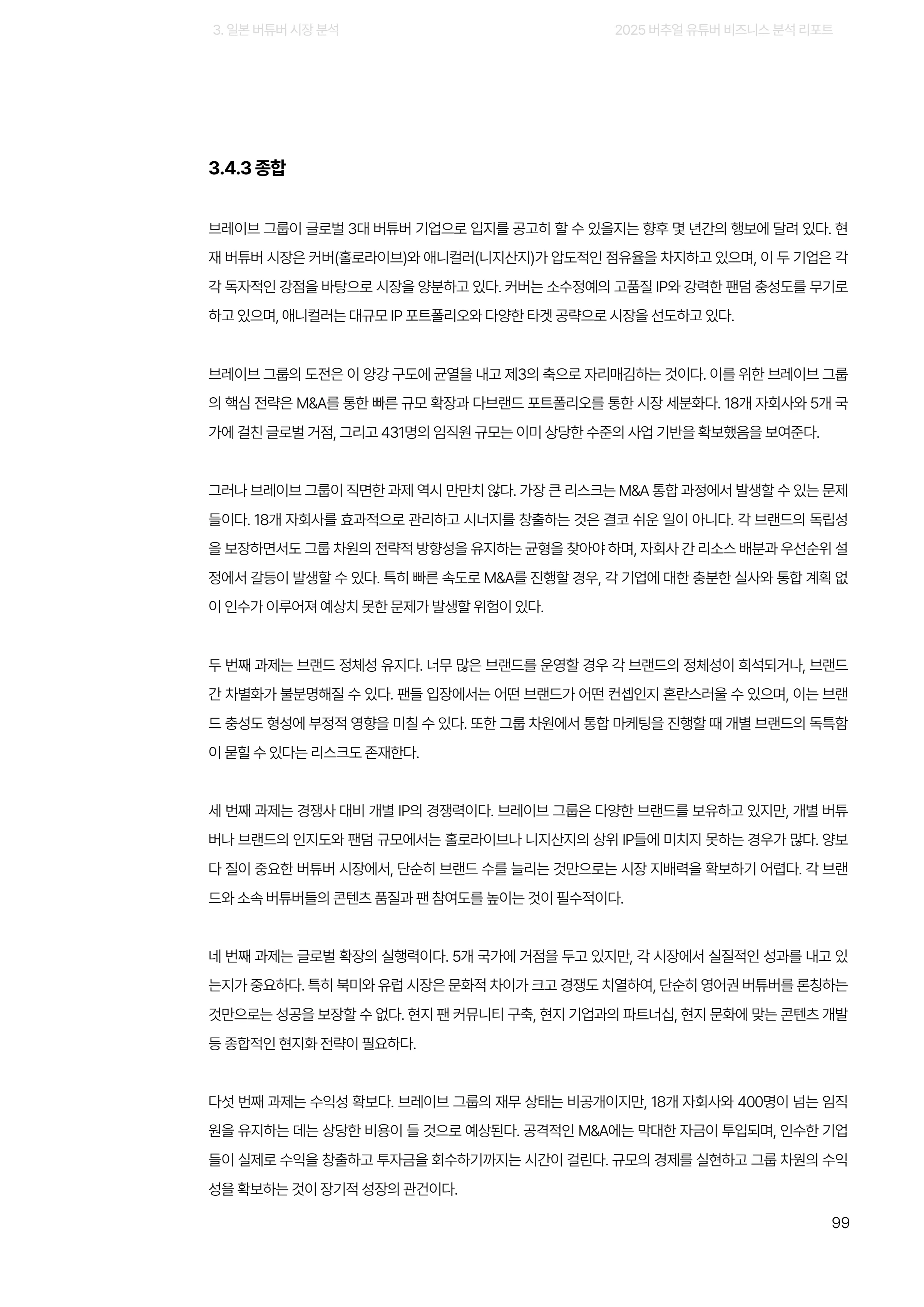 3. 일본 버튜버 시장 분석

2025 버추얼 유튜버 비즈니스 분석 리포트

3.4.3 종합

브레이브 그룹이 글로벌 3대 버튜버 기업으로 입지를 공고히 할 수 있을지는 향후 몇 년간의 행보에 달려 있다. 현재 버튜버 시장은 커버(홀로라이브)와 애니컬러(니지산지)가 압도적인 점유율을 차지하고 있으며, 이 두 기업은 각각 독자적인 강점을 바탕으로 시장을 양분하고 있다. 커버는 소수정예의 고품질 IP와 강력한 팬덤 충성도를 무기로 하고 있으며, 애니컬러는 대규모 IP 포트폴리오와 다양한 타겟 공략으로 시장을 선도하고 있다.

브레이브 그룹의 도전은 이 양강 구도에 균열을 내고 제3의 축으로 자리매김하는 것이다. 이를 위한 브레이브 그룹의 핵심 전략은 M&A를 통한 빠른 규모 확장과 다브랜드 포트폴리오를 통한 시장 세분화다. 18개 자회사와 5개 국가에 걸친 글로벌 거점, 그리고 431명의 임직원 규모는 이미 상당한 수준의 사업 기반을 확보했음을 보여준다.

그러나 브레이브 그룹이 직면한 과제 역시 만만치 않다. 가장 큰 리스크는 M&A 통합 과정에서 발생할 수 있는 문제들이다. 18개 자회사를 효과적으로 관리하고 시너지를 창출하는 것은 결코 쉬운 일이 아니다. 각 브랜드의 독립성을 보장하면서도 그룹 차원의 전략적 방향성을 유지하는 균형을 찾아야 하며, 자회사 간 리소스 배분과 우선순위 설정에서 갈등이 발생할 수 있다. 특히 빠른 속도로 M&A를 진행할 경우, 각 기업에 대한 충분한 실사와 통합 계획 없이 인수가 이루어져 예상치 못한 문제가 발생할 위험이 있다.

두 번째 과제는 브랜드 정체성 유지다. 너무 많은 브랜드를 운영할 경우 각 브랜드의 정체성이 희석되거나, 브랜드 간 차별화가 불분명해질 수 있다. 팬들 입장에서는 어떤 브랜드가 어떤 컨셉인지 혼란스러울 수 있으며, 이는 브랜드 충성도 형성에 부정적 영향을 미칠 수 있다. 또한 그룹 차원에서 통합 마케팅을 진행할 때 개별 브랜드의 독특함이 묻힐 수 있다는 리스크도 존재한다.

세 번째 과제는 경쟁사 대비 개별 IP의 경쟁력이다. 브레이브 그룹은 다양한 브랜드를 보유하고 있지만, 개별 버튜버나 브랜드의 인지도와 팬덤 규모에서는 홀로라이브나 니지산지의 상위 IP들에 미치지 못하는 경우가 많다. 양보다 질이 중요한 버튜버 시장에서, 단순히 브랜드 수를 늘리는 것만으로는 시장 지배력을 확보하기 어렵다. 각 브랜드와 소속 버튜버들의 콘텐츠 품질과 팬 참여도를 높이는 것이 필수적이다.

네 번째 과제는 글로벌 확장의 실행력이다. 5개 국가에 거점을 두고 있지만, 각 시장에서 실질적인 성과를 내고 있는지가 중요하다. 특히 북미와 유럽 시장은 문화적 차이가 크고 경쟁도 치열하여, 단순히 영어권 버튜버를 론칭하는 것만으로는 성공을 보장할 수 없다. 현지 팬 커뮤니티 구축, 현지 기업과의 파트너십, 현지 문화에 맞는 콘텐츠 개발 등 종합적인 현지화 전략이 필요하다.

다섯 번째 과제는 수익성 확보다. 브레이브 그룹의 재무 상태는 비공개이지만, 18개 자회사와 400명이 넘는 임직원을 유지하는 데는 상당한 비용이 들 것으로 예상된다. 공격적인 M&A에는 막대한 자금이 투입되며, 인수한 기업들이 실제로 수익을 창출하고 투자금을 회수하기까지는 시간이 걸린다. 규모의 경제를 실현하고 그룹 차원의 수익성을 확보하는 것이 장기적 성장의 관건이다.

99